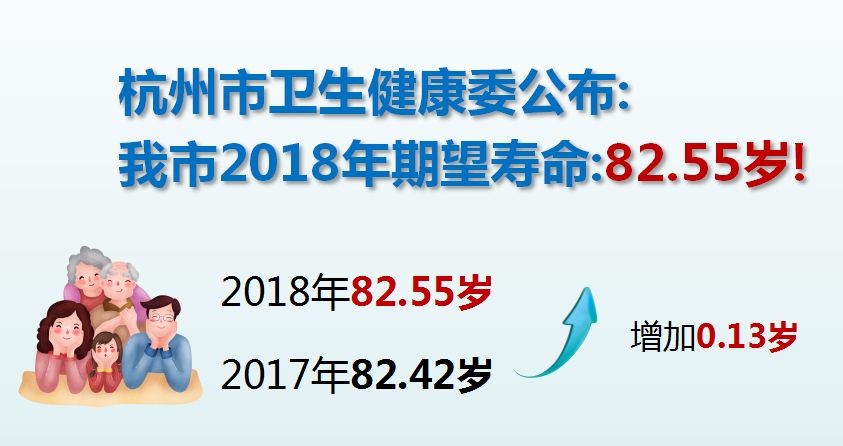 杭州市卫生健康委公布:
我市2018年期望寿命:82.55岁!

2018年82.55岁

2017年82.42岁

增加0.13岁